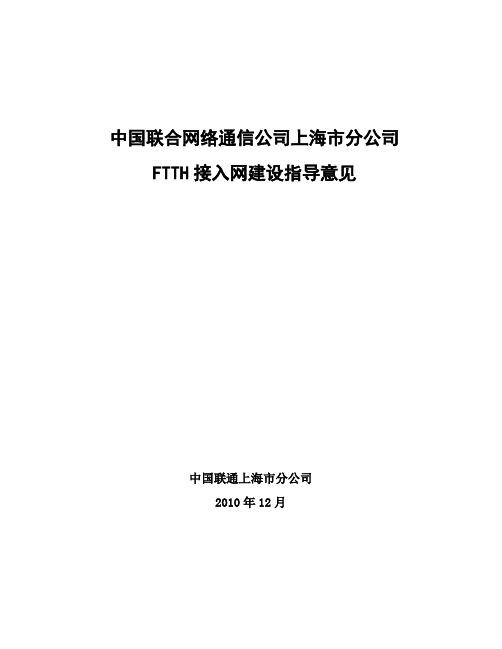 中国联合网络通信公司上海市分公司

FTTH 接入网建设指导意见

中国联通上海市分公司

2010 年 12 月